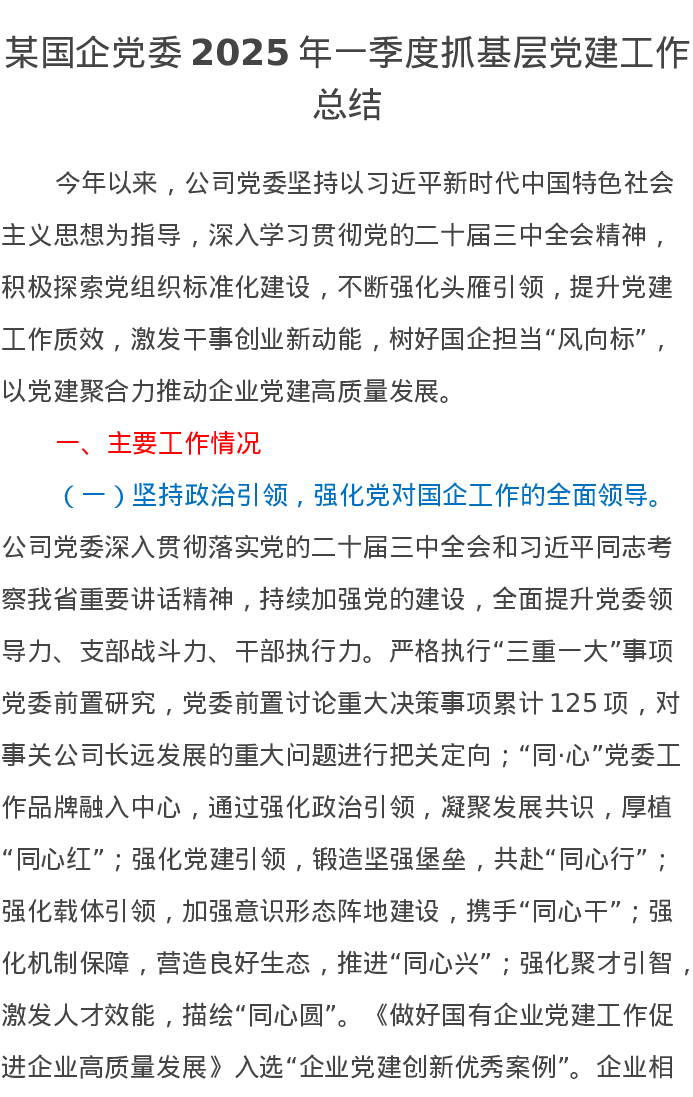 某国企党委2025年一季度抓基层党建工作总结

今年以来，公司党委坚持以习近平新时代中国特色社会主义思想为指导，深入学习贯彻党的二十届三中全会精神，积极探索党组织标准化建设，不断强化头雁引领，提升党建工作质效，激发干事创业新动能，树好国企担当“风向标”，以党建聚合力推动企业党建高质量发展。

一、主要工作情况

（一）坚持政治引领，强化党对国企工作的全面领导。公司党委深入贯彻落实党的二十届三中全会和习近平同志考察我省重要讲话精神，持续加强党的建设，全面提升党委领导力、支部战斗力、干部执行力。严格执行“三重一大”事项党委前置研究，党委前置讨论重大决策事项累计125项，对事关公司长远发展的重大问题进行把关定向；“同·心”党委工作品牌融入中心，通过强化政治引领，凝聚发展共识，厚植“同心红”；强化党建引领，锻造坚强堡垒，共赴“同心行”；强化载体引领，加强意识形态阵地建设，携手“同心干”；强化机制保障，营造良好生态，推进“同心兴”；强化聚才引智，激发人才效能，描绘“同心圆”。《做好国有企业党建工作促进企业高质量发展》入选“企业党建创新优秀案例”。企业相